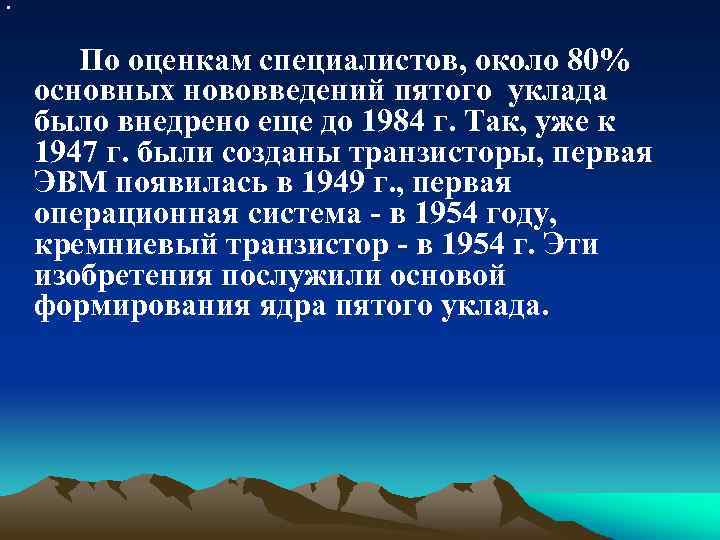 По оценкам специалистов, около 80% основных нововведений пятого уклада было внедрено еще до 1984 г. Так, уже к 1947 г. были созданы транзисторы, первая ЭВМ появилась в 1949 г., первая операционная система - в 1954 году, кремниевый транзистор - в 1954 г. Эти изобретения послужили основой формирования ядра пятого уклада.